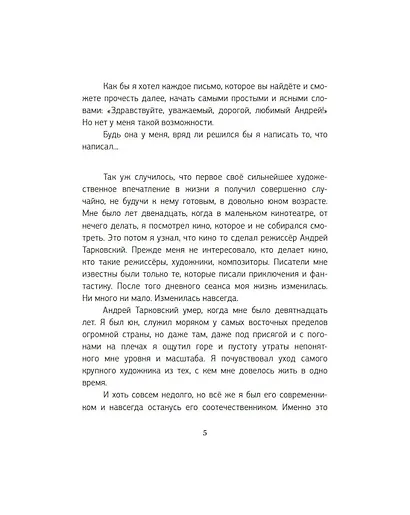 Как бы я хотел каждое письмо, которое вы найдёте и сможете прочесть далее, начать самыми простыми и ясными словами: «Здравствуйте, уважаемый, дорогой, любимый Андрей!» Но нет у меня такой возможности.

Будь она у меня, вряд ли решился бы я написать то, что написал...

Так уж случилось, что первое своё сильнейшее художественное впечатление в жизни я получил совершенно случайно, не будучи к нему готовым, в довольно юном возрасте. Мне было лет двенадцать, когда в маленьком кинотеатре, от нечего делать, я посмотрел кино, которое и не собирался смотреть. Это потом я узнал, что кино то сделал режиссёр Андрей Тарковский. Прежде меня не интересовало, кто делает кино, кто такие режиссёры, художники, композиторы. Писатели мне известны были только те, которые писали приключения и фантастику. После того дневного сеанса моя жизнь изменилась. Ни много ни мало. Изменилась навсегда.

Андрей Тарковский умер, когда мне было девятнадцать лет. Я был юн, служил моряком у самых восточных пределов огромной страны, но даже там, даже под присягой и с погонами на плечах я ощутил горе и пустоту утраты непонятного мне уровня и масштаба. Я почувствовал уход самого крупного художника из тех, с кем мне довелось жить в одно время.

И хоть совсем недолго, но всё же я был его современником и навсегда останусь его соотечественником. Именно это

5